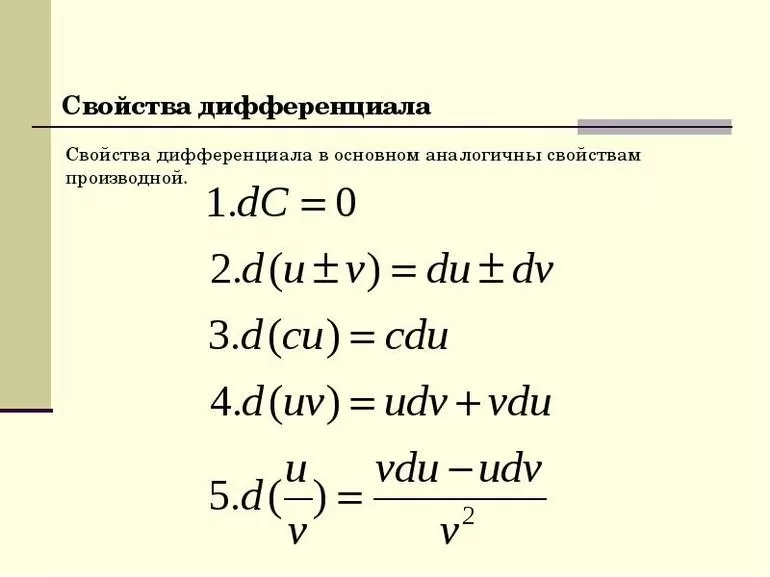 Свойства дифференциала

Свойства дифференциала в основном аналогичны свойствам производной.

$1. dC = 0$

$2. d(u \pm v) = du \pm dv$

$3. d(cu) = cdu$

$4. d(uv) = udv + vdu$

$5. d(\frac{u}{v}) = \frac{vdu - udv}{v^2}$